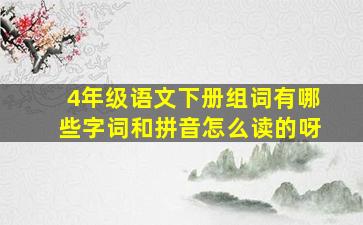 4年级语文下册组词有哪些字词和拼音怎么读的呀